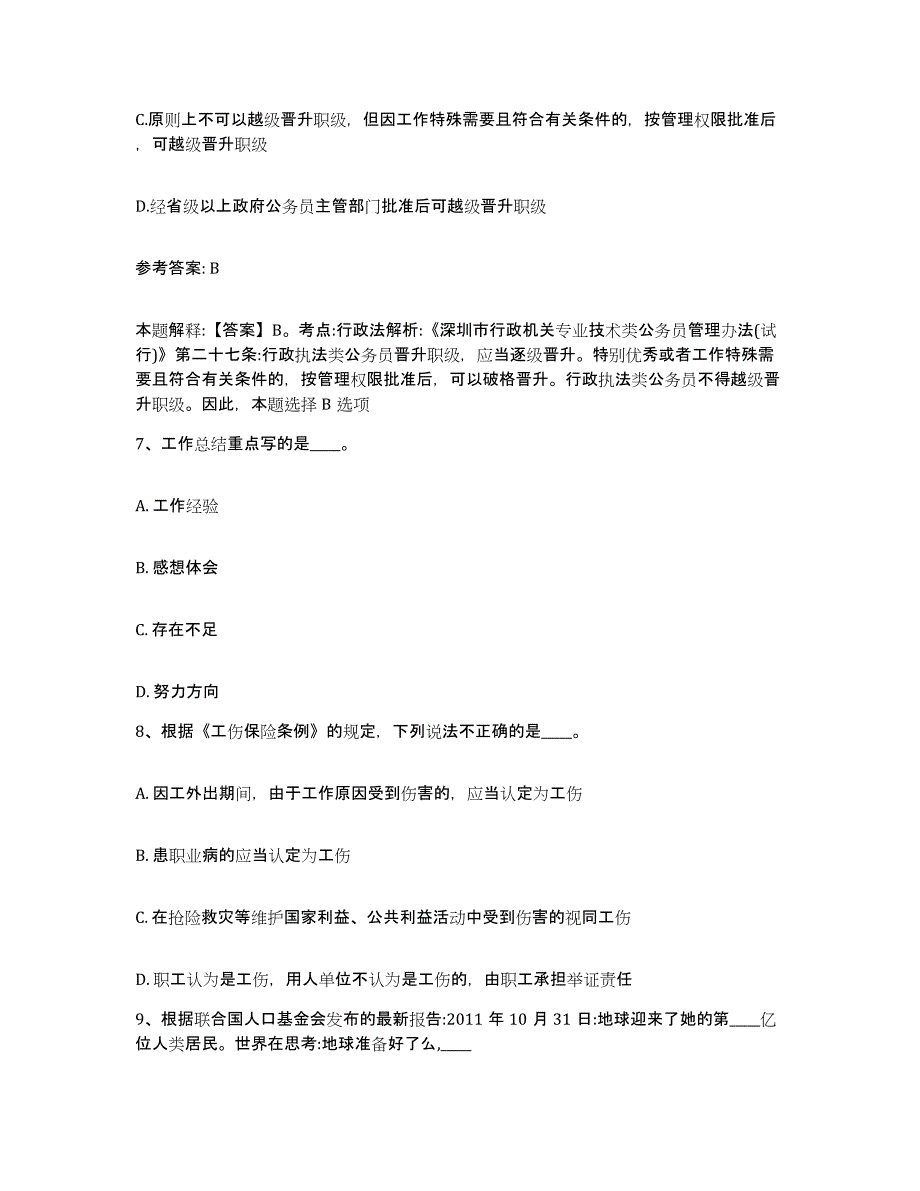 C.原则上不可以越级晋升职级，但因工作特殊需要且符合有关条件的，按管理权限批准后，可越级晋升职级

D.经省级以上政府公务员主管部门批准后可越级晋升职级

参考答案: B

本题解释:【答案】B。考点:行政法解析:《深圳市行政机关专业技术类公务员管理办法(试行)》第二十七条:行政执法类公务员晋升职级，应当逐级晋升。特别优秀或者工作特殊需要且符合有关条件的，按管理权限批准后，可以破格晋升。行政执法类公务员不得越级晋升职级。因此，本题选择 B 选项

7、工作总结重点写的是____。

A. 工作经验

B. 感想体会

C. 存在不足

D. 努力方向

8、根据《工伤保险条例》的规定，下列说法不正确的是____。

A. 因工外出期间，由于工作原因受到伤害的，应当认定为工伤

B. 患职业病的应当认定为工伤

C. 在抢险救灾等维护国家利益、公共利益活动中受到伤害的视同工伤

D. 职工认为是工伤，用人单位不认为是工伤的，由职工承担举证责任

9、根据联合国人口基金会发布的最新报告:2011 年 10 月 31 日:地球迎来了她的第____亿位人类居民。世界在思考:地球准备好了么,____